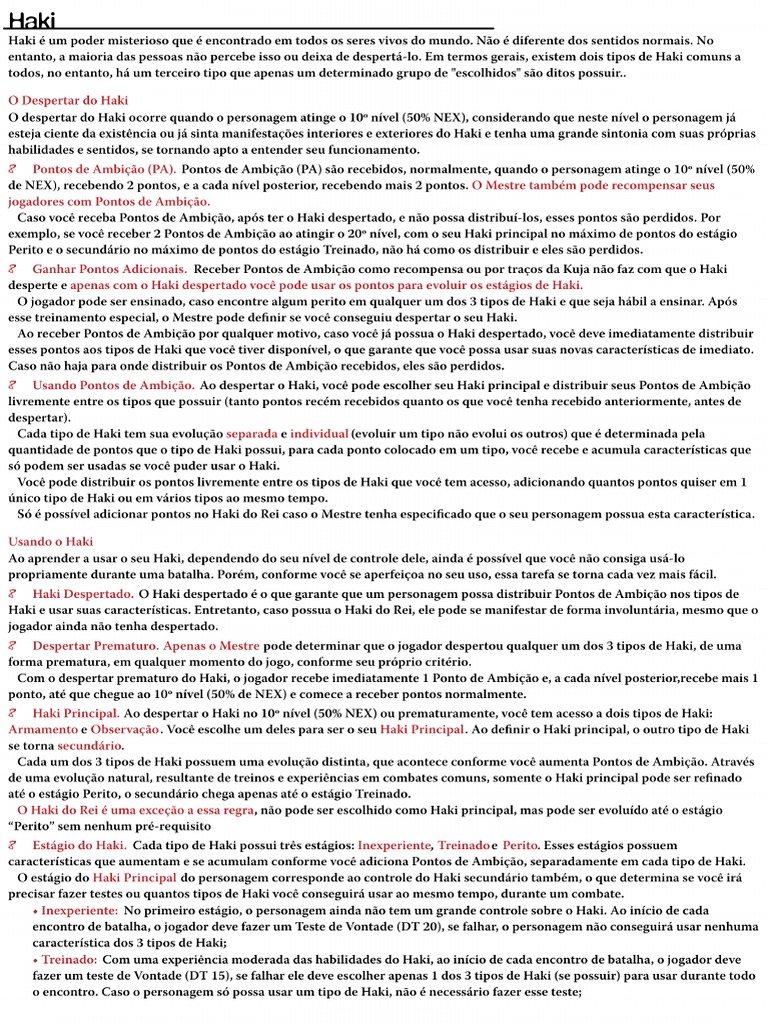 Haki

Haki é um poder misterioso que é encontrado em todos os seres vivos do mundo. Não é diferente dos sentidos normais. No entanto, a maioria das pessoas não percebe isso ou deixa de despertá-lo. Em termos gerais, existem dois tipos de Haki comuns a todos, no entanto, há um terceiro tipo que apenas um determinado grupo de "escolhidos" são ditos possuir..

O Despertar do Haki
O despertar do Haki ocorre quando o personagem atinge o 10º nível (50% NEX), considerando que neste nível o personagem já esteja ciente da existência ou já sinta manifestações interiores e exteriores do Haki e tenha uma grande sintonia com suas próprias habilidades e sentidos, se tornando apto a entender seu funcionamento.

Pontos de Ambição (PA). Pontos de Ambição (PA) são recebidos, normalmente, quando o personagem atinge o 10º nível (50% de NEX), recebendo 2 pontos, e a cada nível posterior, recebendo mais 2 pontos. O Mestre também pode recompensar seus jogadores com Pontos de Ambição.
Caso você receba Pontos de Ambição, após ter o Haki despertado, e não possa distribuí-los, esses pontos são perdidos. Por exemplo, se você receber 2 Pontos de Ambição ao atingir o 20º nível, com o seu Haki principal no máximo de pontos do estágio Perito e o secundário no máximo de pontos do estágio Treinado, não há como os distribuir e eles são perdidos.

Ganhar Pontos Adicionais. Receber Pontos de Ambição como recompensa ou por traços da Kuja não faz com que o Haki desperte e apenas com o Haki despertado você pode usar os pontos para evoluir os estágios de Haki.
O jogador pode ser ensinado, caso encontre algum perito em qualquer um dos 3 tipos de Haki e que seja hábil a ensinar. Após esse treinamento especial, o Mestre pode definir se você conseguiu despertar o seu Haki.
Ao receber Pontos de Ambição por qualquer motivo, caso você já possua o Haki despertado, você deve imediatamente distribuir esses pontos aos tipos de Haki que você tiver disponível, o que garante que você possa usar suas novas características de imediato. Caso não haja para onde distribuir os Pontos de Ambição recebidos, eles são perdidos.

Usando Pontos de Ambição. Ao despertar o Haki, você pode escolher seu Haki principal e distribuir seus Pontos de Ambição livremente entre os tipos que possuir (tanto pontos recém recebidos quanto os que você tenha recebido anteriormente, antes de despertar).
Cada tipo de Haki tem sua evolução separada e individual (evoluir um tipo não evolui os outros) que é determinada pela quantidade de pontos que o tipo de Haki possui, para cada ponto colocado em um tipo, você recebe e acumula características que só podem ser usadas se você puder usar o Haki.
Você pode distribuir os pontos livremente entre os tipos de Haki que você tem acesso, adicionando quantos pontos quiser em 1 único tipo de Haki ou em vários tipos ao mesmo tempo.
Só é possível adicionar pontos no Haki do Rei caso o Mestre tenha especificado que o seu personagem possua esta característica.

Usando o Haki
Ao aprender a usar o seu Haki, dependendo do seu nível de controle dele, ainda é possível que você não consiga usá-lo propriamente durante uma batalha. Porém, conforme você se aperfeiçoa no seu uso, essa tarefa se torna cada vez mais fácil.

Haki Despertado. O Haki despertado é o que garante que um personagem possa distribuir Pontos de Ambição nos tipos de Haki e usar suas características. Entretanto, caso possua o Haki do Rei, ele pode se manifestar de forma involuntária, mesmo que o jogador ainda não tenha despertado.

Despertar Prematuro. Apenas o Mestre pode determinar que o jogador despertou qualquer um dos 3 tipos de Haki, de uma forma prematura, em qualquer momento do jogo, conforme seu próprio critério.
Com o despertar prematuro do Haki, o jogador recebe imediatamente 1 Ponto de Ambição e, a cada nível posterior,recebe mais 1 ponto, até que chegue ao 10º nível (50% de NEX) e comece a receber pontos normalmente.

Haki Principal. Ao despertar o Haki no 10º nível (50% NEX) ou prematuramente, você tem acesso a dois tipos de Haki: Armamento e Observação. Você escolhe um deles para ser o seu Haki Principal. Ao definir o Haki principal, o outro tipo de Haki se torna secundário.
Cada um dos 3 tipos de Haki possuem uma evolução distinta, que acontece conforme você aumenta Pontos de Ambição. Através de uma evolução natural, resultante de treinos e experiências em combates comuns, somente o Haki principal pode ser refinado até o estágio Perito, o secundário chega apenas até o estágio Treinado.
O Haki do Rei é uma exceção a essa regra, não pode ser escolhido como Haki principal, mas pode ser evoluído até o estágio "Perito" sem nenhum pré-requisito

Estágio do Haki. Cada tipo de Haki possui três estágios: Inexperiente, Treinado e Perito. Esses estágios possuem características que aumentam e se acumulam conforme você adiciona Pontos de Ambição, separadamente em cada tipo de Haki.
O estágio do Haki Principal do personagem corresponde ao controle do Haki secundário também, o que determina se você irá precisar fazer testes ou quantos tipos de Haki você conseguirá usar ao mesmo tempo, durante um combate.
• Inexperiente: No primeiro estágio, o personagem ainda não tem um grande controle sobre o Haki. Ao início de cada encontro de batalha, o jogador deve fazer um Teste de Vontade (DT 20), se falhar, o personagem não conseguirá usar nenhuma característica dos 3 tipos de Haki;
• Treinado: Com uma experiência moderada das habilidades do Haki, ao início de cada encontro de batalha, o jogador deve fazer um teste de Vontade (DT 15), se falhar ele deve escolher apenas 1 dos 3 tipos de Haki (se possuir) para usar durante todo o encontro. Caso o personagem só possa usar um tipo de Haki, não é necessário fazer esse teste;